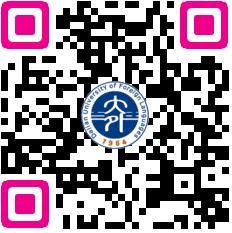 Dalian University of Foreign Languages
1964